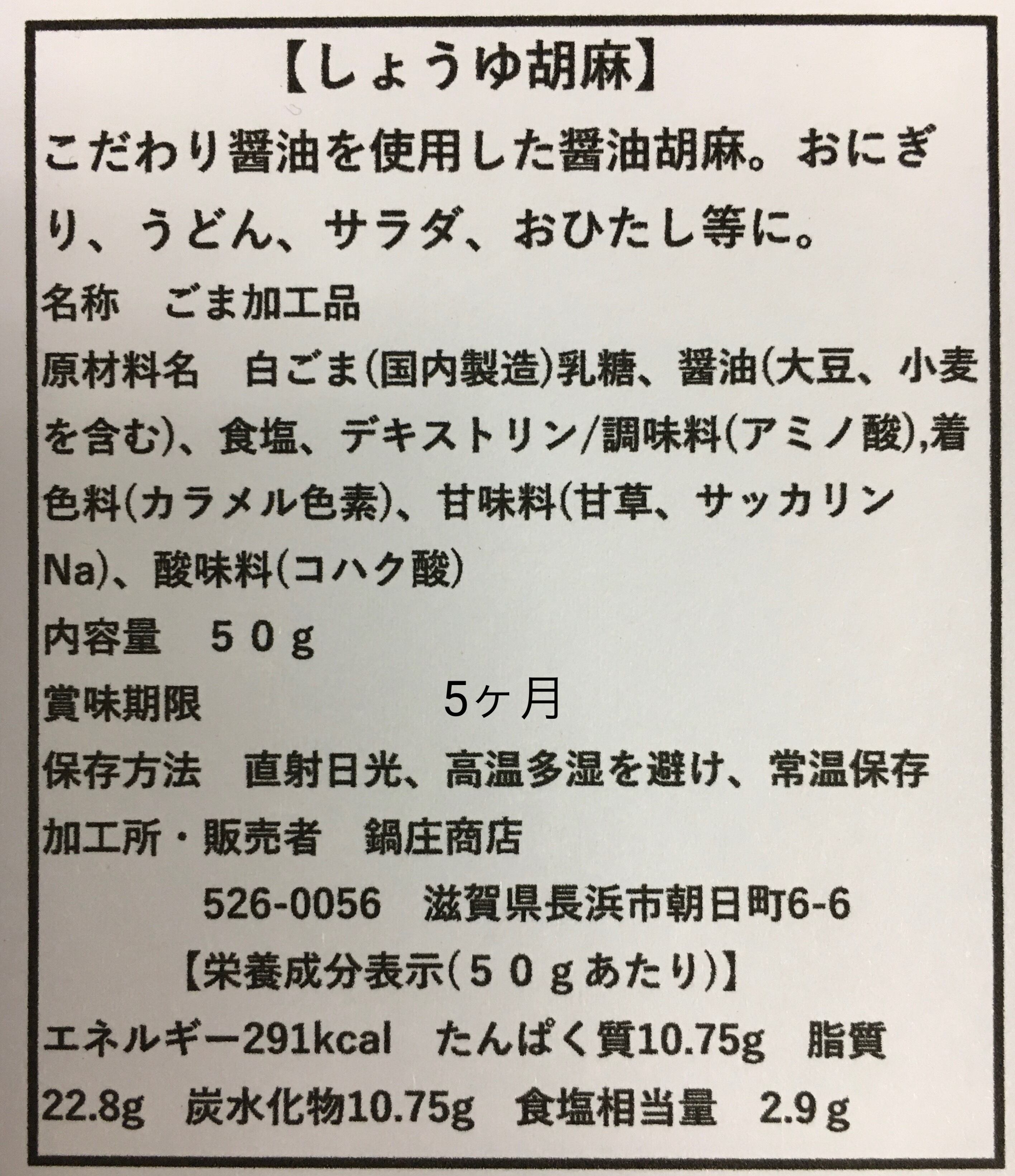 【しょうゆ胡麻】

こだわり醤油を使用した醤油胡麻。おにぎり、うどん、サラダ、おひたし等に。

名称　ごま加工品

原材料名　白ごま(国内製造)乳糖、醤油(大豆、小麦を含む)、食塩、デキストリン/調味料(アミノ酸),着色料(カラメル色素)、甘味料(甘草、サッカリンNa)、酸味料(コハク酸)

内容量　５０ｇ

賞味期限　5ヶ月

保存方法　直射日光、高温多湿を避け、常温保存

加工所・販売者　鍋庄商店

526-0056　滋賀県長浜市朝日町6-6

【栄養成分表示(５０ｇあたり)】

エネルギー291kcal　たんぱく質10.75g　脂質22.8g　炭水化物10.75g　食塩相当量　2.9ｇ